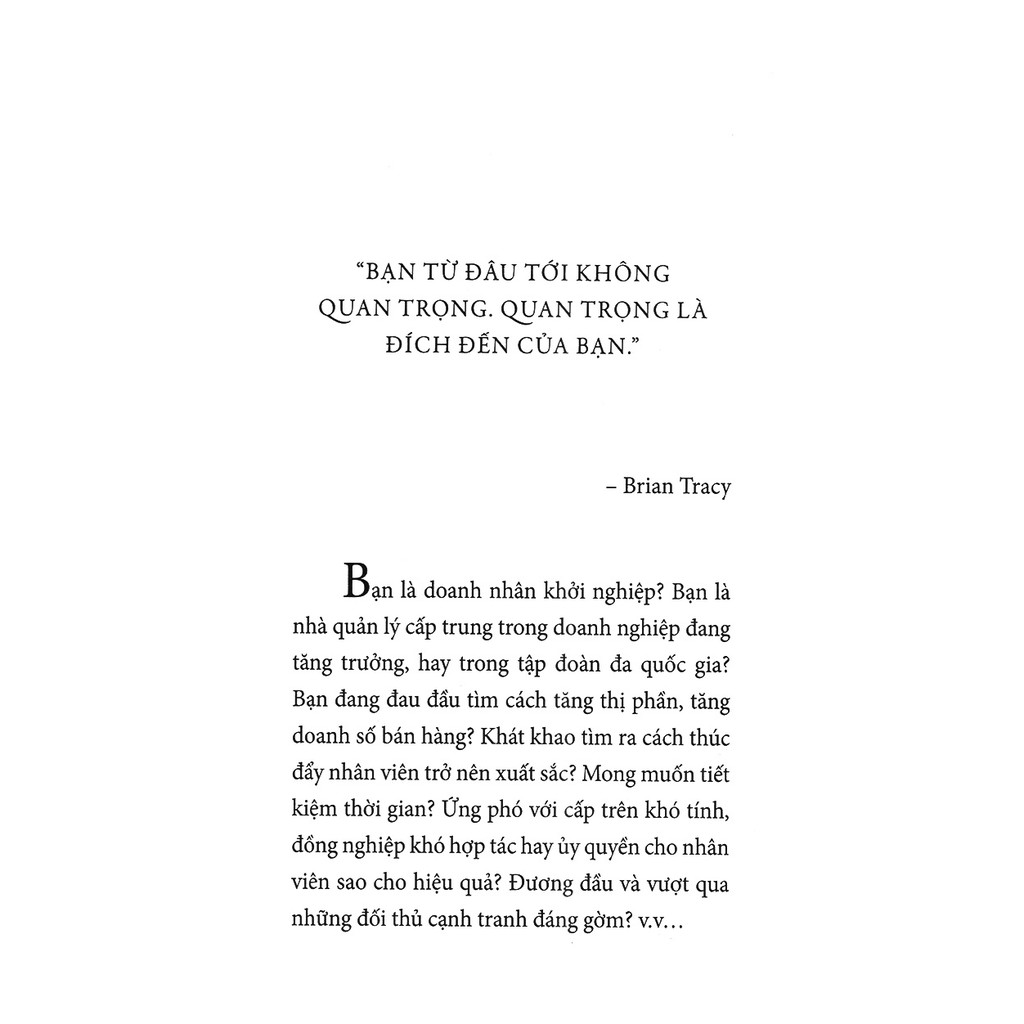 "BẠN TỪ ĐÂU TỚI KHÔNG QUAN TRỌNG. QUAN TRỌNG LÀ ĐÍCH ĐẾN CỦA BẠN."

– Brian Tracy

Bạn là doanh nhân khởi nghiệp? Bạn là nhà quản lý cấp trung trong doanh nghiệp đang tăng trưởng, hay trong tập đoàn đa quốc gia? Bạn đang đau đầu tìm cách tăng thị phần, tăng doanh số bán hàng? Khát khao tìm ra cách thúc đẩy nhân viên trở nên xuất sắc? Mong muốn tiết kiệm thời gian? Ứng phó với cấp trên khó tính, đồng nghiệp khó hợp tác hay ủy quyền cho nhân viên sao cho hiệu quả? Đương đầu và vượt qua những đối thủ cạnh tranh đáng gờm? v.v...